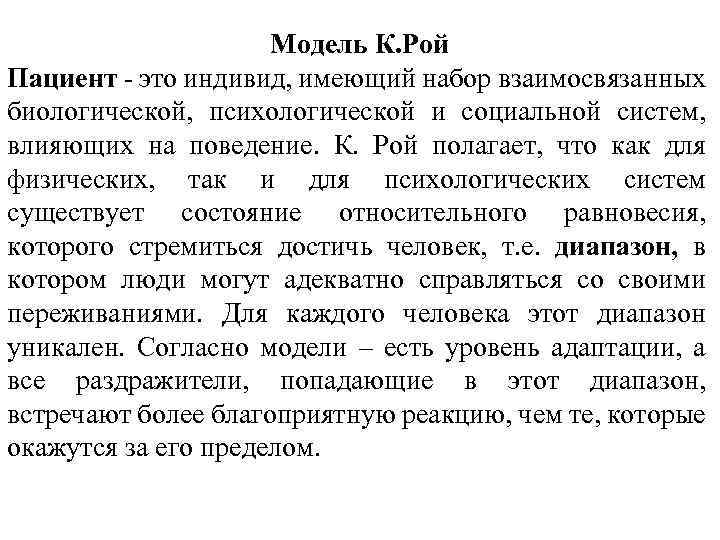 Модель К.Рой

Пациент - это индивид, имеющий набор взаимосвязанных биологической, психологической и социальной систем, влияющих на поведение. К. Рой полагает, что как для физических, так и для психологических систем существует состояние относительного равновесия, которого стремиться достичь человек, т.е. диапазон, в котором люди могут адекватно справляться со своими переживаниями. Для каждого человека этот диапазон уникален. Согласно модели – есть уровень адаптации, а все раздражители, попадающие в этот диапазон, встречают более благоприятную реакцию, чем те, которые окажутся за его пределом.